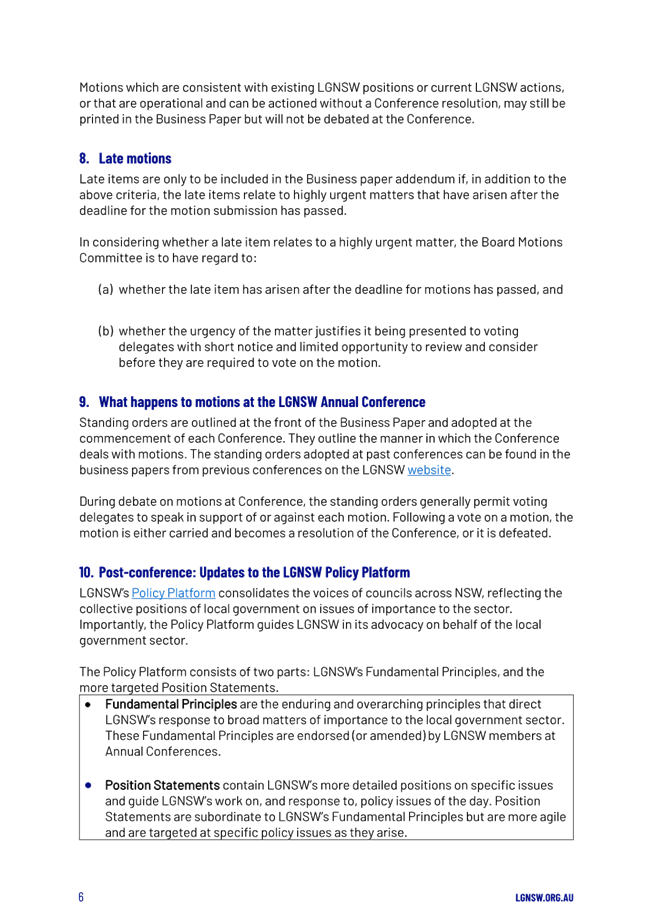 Motions which are consistent with existing LGNSW positions or current LGNSW actions, or that are operational and can be actioned without a Conference resolution, may still be printed in the Business Paper but will not be debated at the Conference.

8. Late motions

Late items are only to be included in the Business paper addendum if, in addition to the above criteria, the late items relate to highly urgent matters that have arisen after the deadline for the motion submission has passed.

In considering whether a late item relates to a highly urgent matter, the Board Motions Committee is to have regard to:

(a) whether the late item has arisen after the deadline for motions has passed, and

(b) whether the urgency of the matter justifies it being presented to voting delegates with short notice and limited opportunity to review and consider before they are required to vote on the motion.

9. What happens to motions at the LGNSW Annual Conference

Standing orders are outlined at the front of the Business Paper and adopted at the commencement of each Conference. They outline the manner in which the Conference deals with motions. The standing orders adopted at past conferences can be found in the business papers from previous conferences on the LGNSW website.

During debate on motions at Conference, the standing orders generally permit voting delegates to speak in support of or against each motion. Following a vote on a motion, the motion is either carried and becomes a resolution of the Conference, or it is defeated.

10. Post-conference: Updates to the LGNSW Policy Platform

LGNSW's Policy Platform consolidates the voices of councils across NSW, reflecting the collective positions of local government on issues of importance to the sector. Importantly, the Policy Platform guides LGNSW in its advocacy on behalf of the local government sector.

The Policy Platform consists of two parts: LGNSW's Fundamental Principles, and the more targeted Position Statements.

• Fundamental Principles are the enduring and overarching principles that direct LGNSW's response to broad matters of importance to the local government sector. These Fundamental Principles are endorsed (or amended) by LGNSW members at Annual Conferences.

• Position Statements contain LGNSW's more detailed positions on specific issues and guide LGNSW's work on, and response to, policy issues of the day. Position Statements are subordinate to LGNSW's Fundamental Principles but are more agile and are targeted at specific policy issues as they arise.

6

LGNSW.ORG.AU